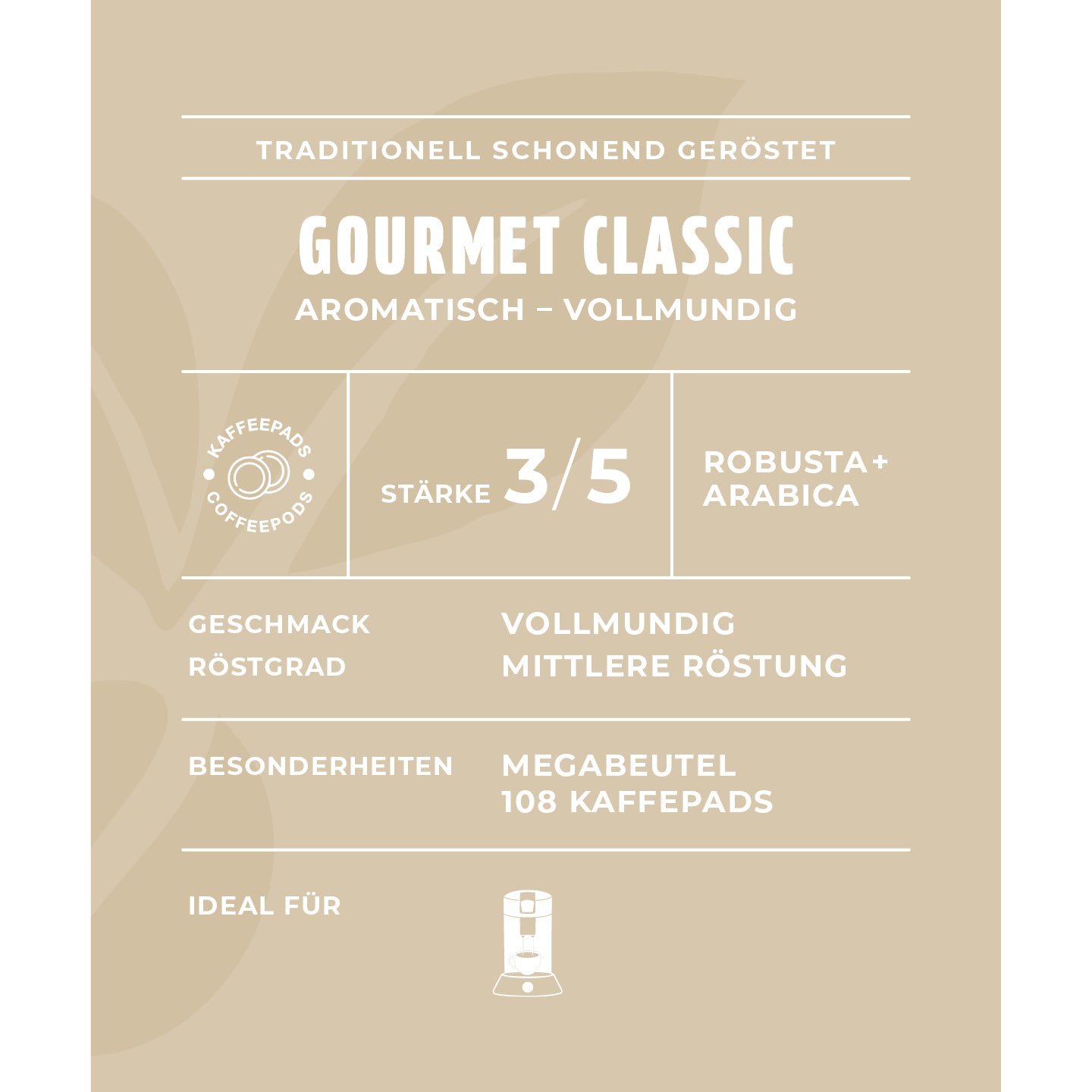 TRADITIONELL SCHONEND GERÖSTET

GOURMET CLASSIC

AROMATISCH – VOLLMUNDIG

KAFFEEPADS
COFFEEPODS

STÄRKE 3/5

ROBUSTA+
ARABICA

GESCHMACK VOLLMUNDIG
RÖSTGRAD MITTLERE RÖSTUNG

BESONDERHEITEN MEGABEUTEL
108 KAFFEPADS

IDEAL FÜR